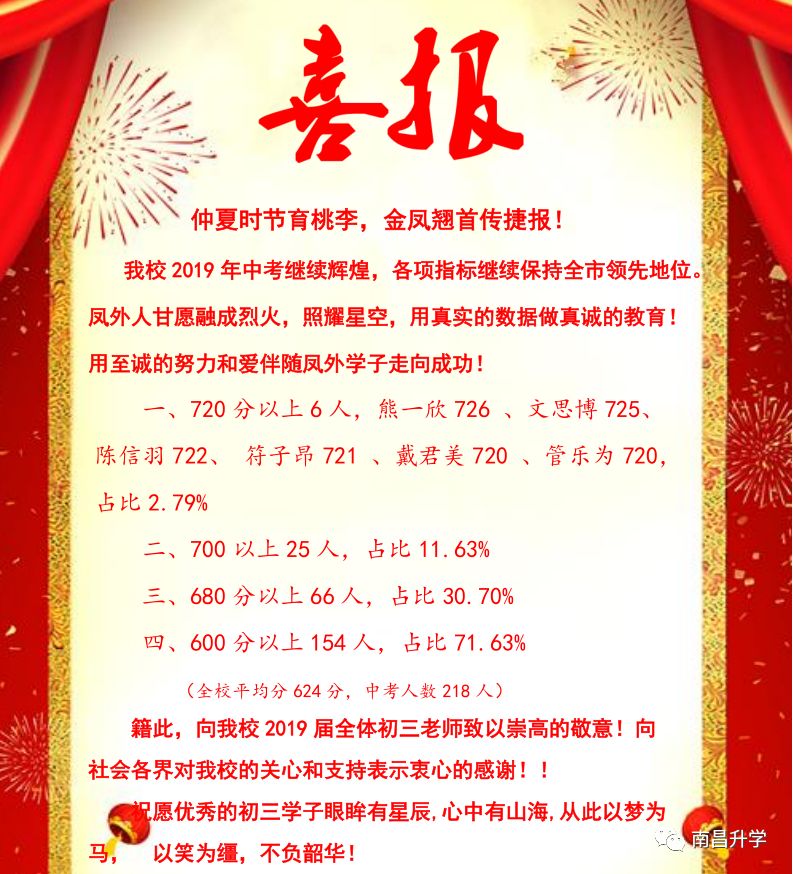 喜报

仲夏时节育桃李，金凤翘首传捷报！

我校 2019 年中考继续辉煌，各项指标继续保持全市领先地位。凤外人甘愿融成烈火，照耀星空，用真实的数据做真诚的教育！用至诚的努力和爱伴随凤外学子走向成功！

一、720 分以上 6 人，熊一欣 726 、文思博 725、陈信羽 722、 符子昂 721 、戴君美 720 、管乐为 720，占比 2.79%

二、700 以上 25 人，占比 11.63%

三、680 分以上 66 人，占比 30.70%

四、600 分以上 154 人，占比 71.63%

（全校平均分 624 分，中考人数 218 人）

籍此，向我校 2019 届全体初三老师致以崇高的敬意！向社会各界对我校的关心和支持表示衷心的感谢！！

祝愿优秀的初三学子眼眸有星辰,心中有山海,从此以梦为马， 以笑为缰，不负韶华！

南昌升学